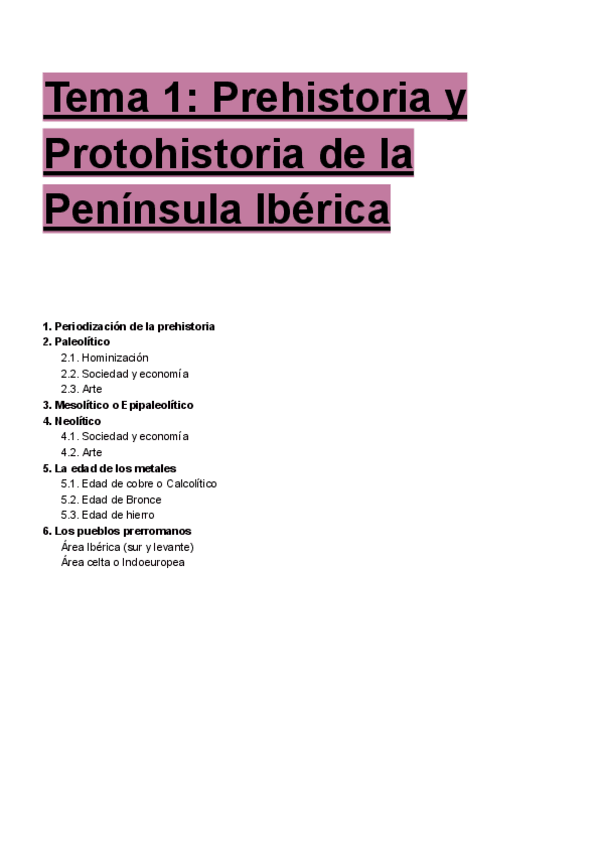 Tema 1: Prehistoria y Protohistoria de la Península Ibérica

1. Periodización de la prehistoria
2. Paleolítico
2.1. Hominización
2.2. Sociedad y economía
2.3. Arte
3. Mesolítico o Epipaleolítico
4. Neolítico
4.1. Sociedad y economía
4.2. Arte
5. La edad de los metales
5.1. Edad de cobre o Calcolítico
5.2. Edad de Bronce
5.3. Edad de hierro
6. Los pueblos prerromanos
Área Ibérica (sur y levante)
Área celta o Indoeuropea